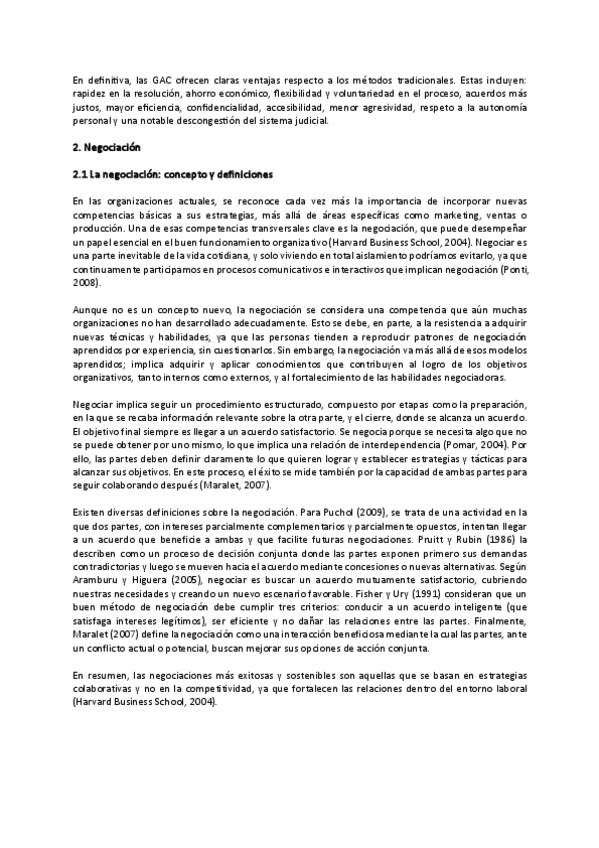 En definitiva, las GAC ofrecen claras ventajas respecto a los métodos tradicionales. Estas incluyen: rapidez en la resolución, ahorro económico, flexibilidad y voluntariedad en el proceso, acuerdos más justos, mayor eficiencia, confidencialidad, accesibilidad, menor agresividad, respeto a la autonomía personal y una notable descongestión del sistema judicial.

2. Negociación

2.1 La negociación: concepto y definiciones

En las organizaciones actuales, se reconoce cada vez más la importancia de incorporar nuevas competencias básicas a sus estrategias, más allá de áreas específicas como marketing, ventas o producción. Una de esas competencias transversales clave es la negociación, que puede desempeñar un papel esencial en el buen funcionamiento organizativo (Harvard Business School, 2004). Negociar es una parte inevitable de la vida cotidiana, y solo viviendo en total aislamiento podríamos evitarlo, ya que continuamente participamos en procesos comunicativos e interactivos que implican negociación (Ponti, 2008).

Aunque no es un concepto nuevo, la negociación se considera una competencia que aún muchas organizaciones no han desarrollado adecuadamente. Esto se debe, en parte, a la resistencia a adquirir nuevas técnicas y habilidades, ya que las personas tienden a reproducir patrones de negociación aprendidos por experiencia, sin cuestionarlos. Sin embargo, la negociación va más allá de esos modelos aprendidos; implica adquirir y aplicar conocimientos que contribuyen al logro de los objetivos organizativos, tanto internos como externos, y al fortalecimiento de las habilidades negociadoras.

Negociar implica seguir un procedimiento estructurado, compuesto por etapas como la preparación, en la que se recaba información relevante sobre la otra parte, y el cierre, donde se alcanza un acuerdo. El objetivo final siempre es llegar a un acuerdo satisfactorio. Se negocia porque se necesita algo que no se puede obtener por uno mismo, lo que implica una relación de interdependencia (Pomar, 2004). Por ello, las partes deben definir claramente lo que quieren lograr y establecer estrategias y tácticas para alcanzar sus objetivos. En este proceso, el éxito se mide también por la capacidad de ambas partes para seguir colaborando después (Maralet, 2007).

Existen diversas definiciones sobre la negociación. Para Puchol (2009), se trata de una actividad en la que dos partes, con intereses parcialmente complementarios y parcialmente opuestos, intentan llegar a un acuerdo que beneficie a ambas y que facilite futuras negociaciones. Pruitt y Rubin (1986) la describen como un proceso de decisión conjunta donde las partes exponen primero sus demandas contradictorias y luego se mueven hacia el acuerdo mediante concesiones o nuevas alternativas. Según Aramburu y Higuera (2005), negociar es buscar un acuerdo mutuamente satisfactorio, cubriendo nuestras necesidades y creando un nuevo escenario favorable. Fisher y Ury (1991) consideran que un buen método de negociación debe cumplir tres criterios: conducir a un acuerdo inteligente (que satisfaga intereses legítimos), ser eficiente y no dañar las relaciones entre las partes. Finalmente, Maralet (2007) define la negociación como una interacción beneficiosa mediante la cual las partes, ante un conflicto actual o potencial, buscan mejorar sus opciones de acción conjunta.

En resumen, las negociaciones más exitosas y sostenibles son aquellas que se basan en estrategias colaborativas y no en la competitividad, ya que fortalecen las relaciones dentro del entorno laboral (Harvard Business School, 2004).